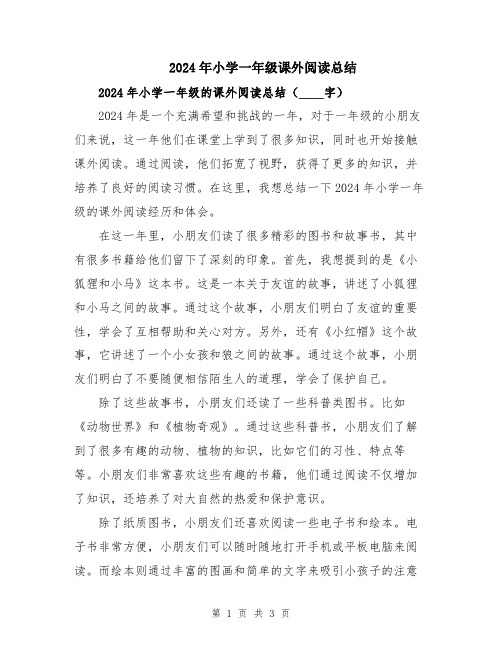 2024年小学一年级课外阅读总结

2024年小学一年级的课外阅读总结（____字）

2024年是一个充满希望和挑战的一年，对于一年级的小朋友们来说，这一年他们在课堂上学到了很多知识，同时也开始接触课外阅读。通过阅读，他们拓宽了视野，获得了更多的知识，并培养了良好的阅读习惯。在这里，我想总结一下2024年小学一年级的课外阅读经历和体会。

在这一年里，小朋友们读了很多精彩的图书和故事书，其中有很多书籍给他们留下了深刻的印象。首先，我想提到的是《小狐狸和小马》这本书。这是一本关于友谊的故事，讲述了小狐狸和小马之间的故事。通过这个故事，小朋友们明白了友谊的重要性，学会了互相帮助和关心对方。另外，还有《小红帽》这个故事，它讲述了一个小女孩和狼之间的故事。通过这个故事，小朋友们明白了不要随便相信陌生人的道理，学会了保护自己。

除了这些故事书，小朋友们还读了一些科普类图书。比如《动物世界》和《植物奇观》。通过这些科普书，小朋友们了解到了很多有趣的动物、植物的知识，比如它们的习性、特点等等。小朋友们非常喜欢这些有趣的书籍，他们通过阅读不仅增加了知识，还培养了对大自然的热爱和保护意识。

除了纸质图书，小朋友们还喜欢阅读一些电子书和绘本。电子书非常方便，小朋友们可以随时随地打开手机或平板电脑来阅读。而绘本则通过丰富的图画和简单的文字来吸引小孩子的注意

第 1 页 共 3 页